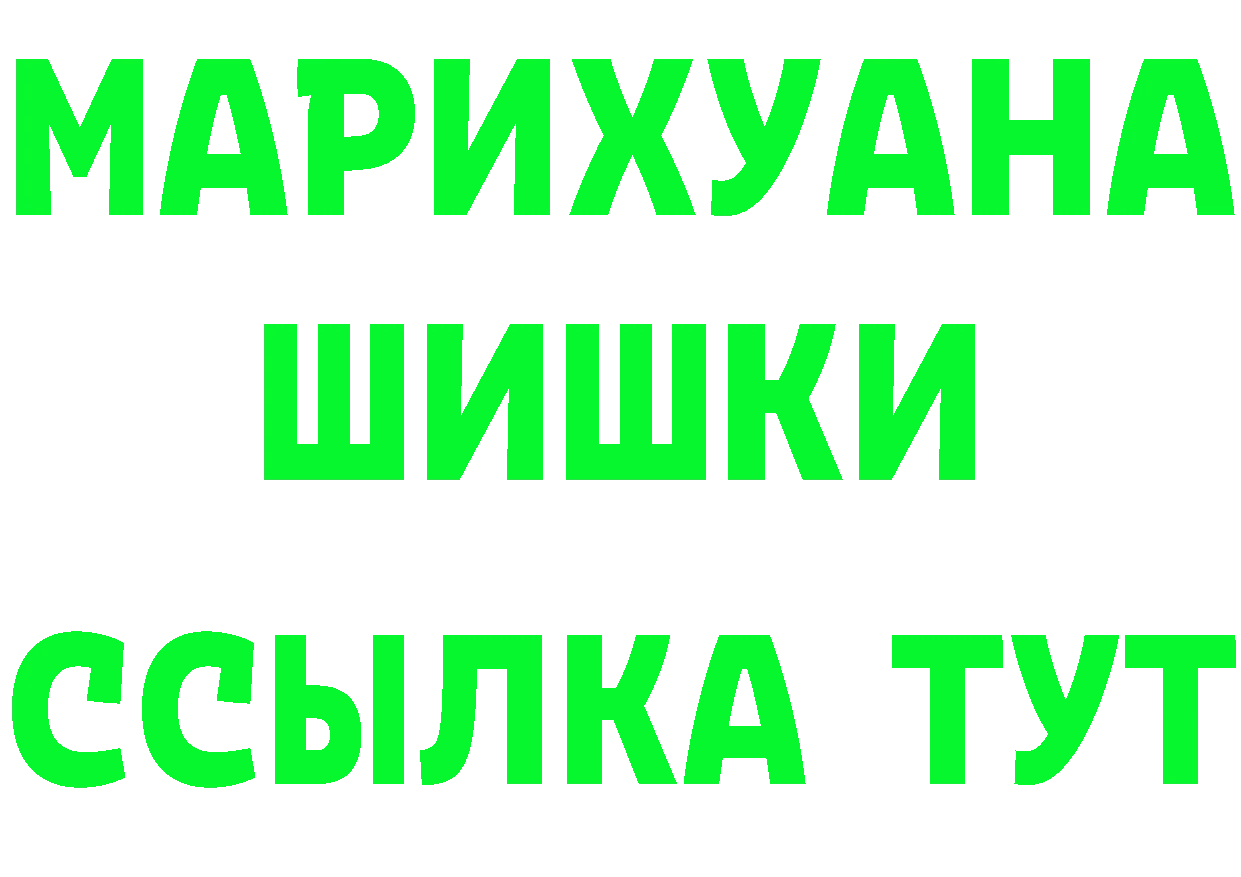 МАРИХУАНА
ШИШКИ
ССЫЛКА ТУТ